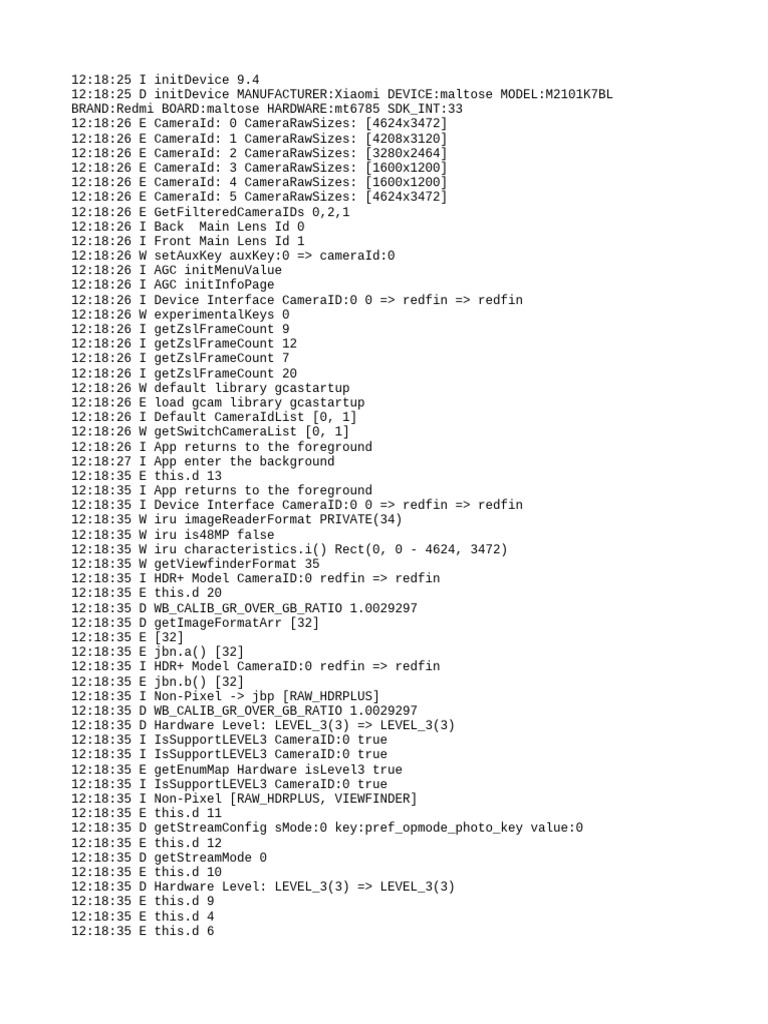 12:18:25 I initDevice 9.4
12:18:25 D initDevice MANUFACTURER:Xiaomi DEVICE:maltose MODEL:M2101K7BL BRAND:Redmi BOARD:maltose HARDWARE:mt6785 SDK_INT:33
12:18:26 E CameraId: 0 CameraRawSizes: [4624x3472]
12:18:26 E CameraId: 1 CameraRawSizes: [4208x3120]
12:18:26 E CameraId: 2 CameraRawSizes: [3280x2464]
12:18:26 E CameraId: 3 CameraRawSizes: [1600x1200]
12:18:26 E CameraId: 4 CameraRawSizes: [1600x1200]
12:18:26 E CameraId: 5 CameraRawSizes: [4624x3472]
12:18:26 E GetFilteredCameraIDs 0,2,1
12:18:26 I Back  Main Lens Id 0
12:18:26 I Front Main Lens Id 1
12:18:26 W setAuxKey auxKey:0 => cameraId:0
12:18:26 I AGC initMenuValue
12:18:26 I AGC initInfoPage
12:18:26 I Device Interface CameraID:0 0 => redfin => redfin
12:18:26 W experimentalKeys 0
12:18:26 I getZslFrameCount 9
12:18:26 I getZslFrameCount 12
12:18:26 I getZslFrameCount 7
12:18:26 I getZslFrameCount 20
12:18:26 W default library gcastartup
12:18:26 E load gcam library gcastartup
12:18:26 I Default CameraIdList [0, 1]
12:18:26 W getSwitchCameraList [0, 1]
12:18:26 I App returns to the foreground
12:18:27 I App enter the background
12:18:35 E this.d 13
12:18:35 I App returns to the foreground
12:18:35 I Device Interface CameraID:0 0 => redfin => redfin
12:18:35 W iru imageReaderFormat PRIVATE(34)
12:18:35 W iru is48MP false
12:18:35 W iru characteristics.i() Rect(0, 0 - 4624, 3472)
12:18:35 W getViewfinderFormat 35
12:18:35 I HDR+ Model CameraID:0 redfin => redfin
12:18:35 E this.d 20
12:18:35 D WB_CALIB_GR_OVER_GB_RATIO 1.0029297
12:18:35 D getImageFormatArr [32]
12:18:35 E [32]
12:18:35 E jbn.a() [32]
12:18:35 I HDR+ Model CameraID:0 redfin => redfin
12:18:35 E jbn.b() [32]
12:18:35 I Non-Pixel -> jbp [RAW_HDRPLUS]
12:18:35 D WB_CALIB_GR_OVER_GB_RATIO 1.0029297
12:18:35 D Hardware Level: LEVEL_3(3) => LEVEL_3(3)
12:18:35 I IsSupportLEVEL3 CameraID:0 true
12:18:35 I IsSupportLEVEL3 CameraID:0 true
12:18:35 E getEnumMap Hardware isLevel3 true
12:18:35 I IsSupportLEVEL3 CameraID:0 true
12:18:35 I Non-Pixel [RAW_HDRPLUS, VIEWFINDER]
12:18:35 E this.d 11
12:18:35 D getStreamConfig sMode:0 key:pref_opmode_photo_key value:0
12:18:35 E this.d 12
12:18:35 D getStreamMode 0
12:18:35 E this.d 10
12:18:35 D Hardware Level: LEVEL_3(3) => LEVEL_3(3)
12:18:35 E this.d 9
12:18:35 E this.d 4
12:18:35 E this.d 6